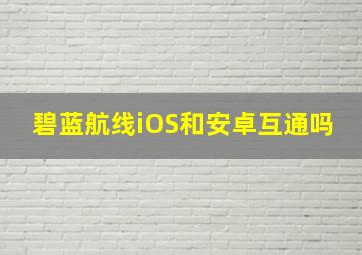 碧蓝航线iOS和安卓互通吗